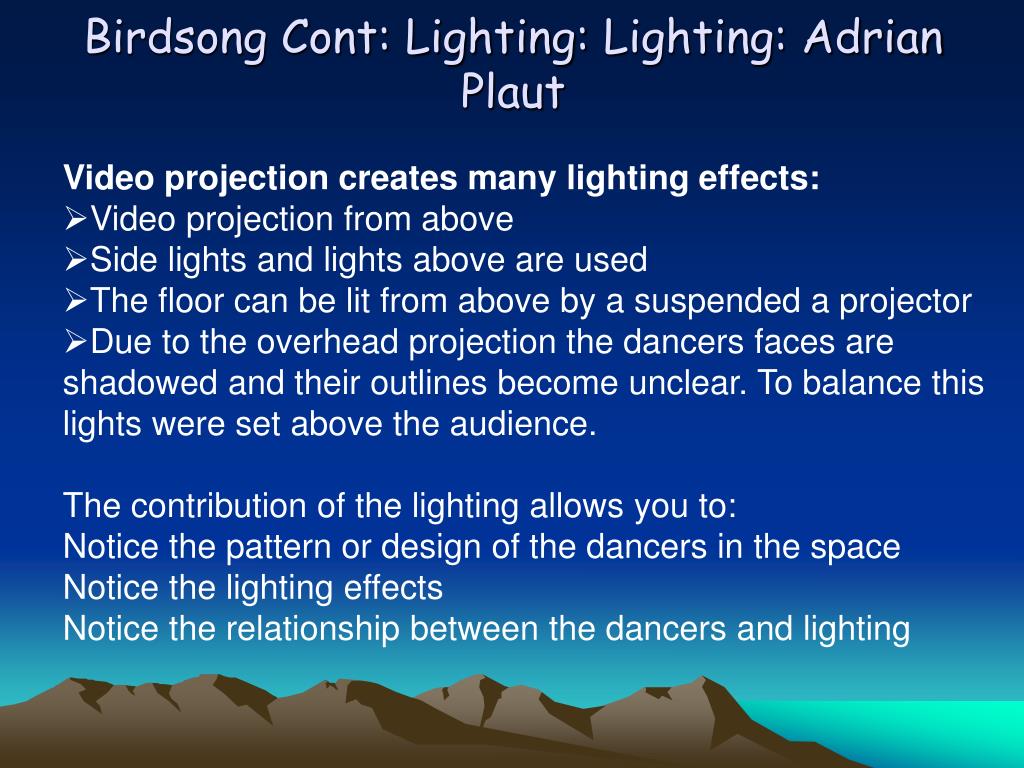 Birdsong Cont: Lighting: Lighting: Adrian Plaut

Video projection creates many lighting effects:
➢Video projection from above
➢Side lights and lights above are used
➢The floor can be lit from above by a suspended a projector
➢Due to the overhead projection the dancers faces are shadowed and their outlines become unclear. To balance this lights were set above the audience.

The contribution of the lighting allows you to:
Notice the pattern or design of the dancers in the space
Notice the lighting effects
Notice the relationship between the dancers and lighting